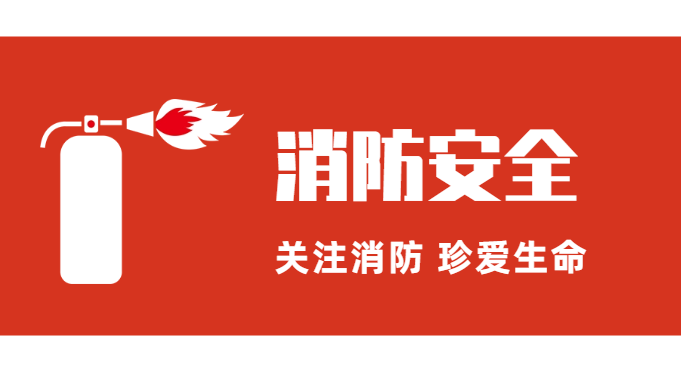 消防安全

关注消防 珍爱生命